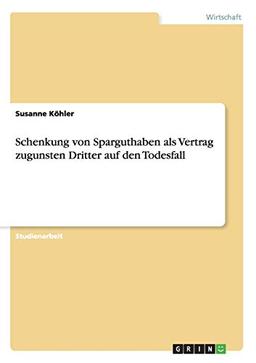 Wirtschaft

Susanne Köhler

Schenkung von Sparguthaben als Vertrag zugunsten Dritter auf den Todesfall

Studienarbeit

GRIN